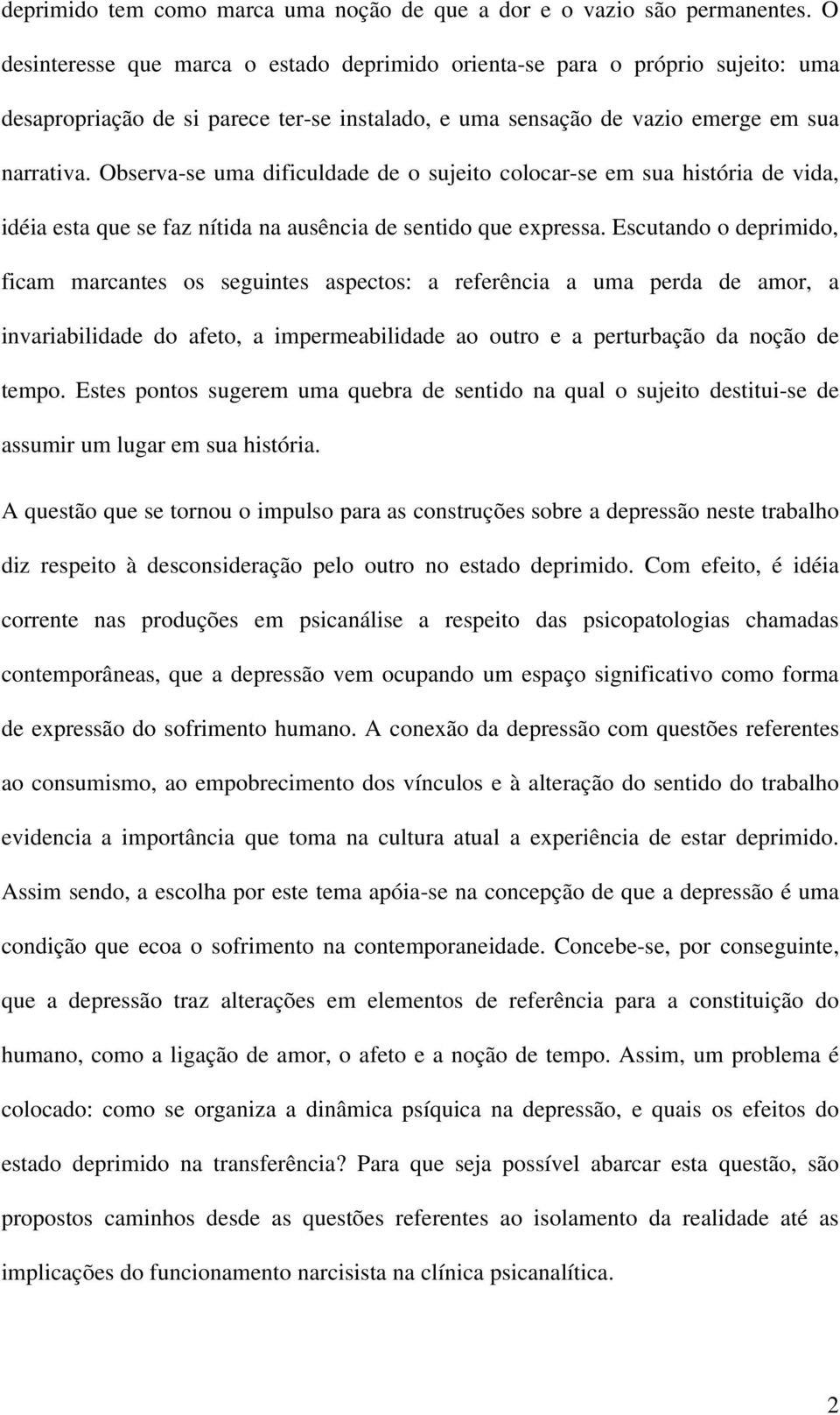 deprimido tem como marca uma noção de que a dor e o vazio são permanentes. O desinteresse que marca o estado deprimido orienta-se para o próprio sujeito: uma desapropriação de si parece ter-se instalado, e uma sensação de vazio emerge em sua narrativa. Observa-se uma dificuldade de o sujeito colocar-se em sua história de vida, idéia esta que se faz nítida na ausência de sentido que expressa. Escutando o deprimido, ficam marcantes os seguintes aspectos: a referência a uma perda de amor, a invariabilidade do afeto, a impermeabilidade ao outro e a perturbação da noção de tempo. Estes pontos sugerem uma quebra de sentido na qual o sujeito destitui-se de assumir um lugar em sua história.

A questão que se tornou o impulso para as construções sobre a depressão neste trabalho diz respeito à desconsideração pelo outro no estado deprimido. Com efeito, é idéia corrente nas produções em psicanálise a respeito das psicopatologias chamadas contemporâneas, que a depressão vem ocupando um espaço significativo como forma de expressão do sofrimento humano. A conexão da depressão com questões referentes ao consumismo, ao empobrecimento dos vínculos e à alteração do sentido do trabalho evidencia a importância que toma na cultura atual a experiência de estar deprimido. Assim sendo, a escolha por este tema apóia-se na concepção de que a depressão é uma condição que ecoa o sofrimento na contemporaneidade. Concebe-se, por conseguinte, que a depressão traz alterações em elementos de referência para a constituição do humano, como a ligação de amor, o afeto e a noção de tempo. Assim, um problema é colocado: como se organiza a dinâmica psíquica na depressão, e quais os efeitos do estado deprimido na transferência? Para que seja possível abarcar esta questão, são propostos caminhos desde as questões referentes ao isolamento da realidade até as implicações do funcionamento narcisista na clínica psicanalítica.

2